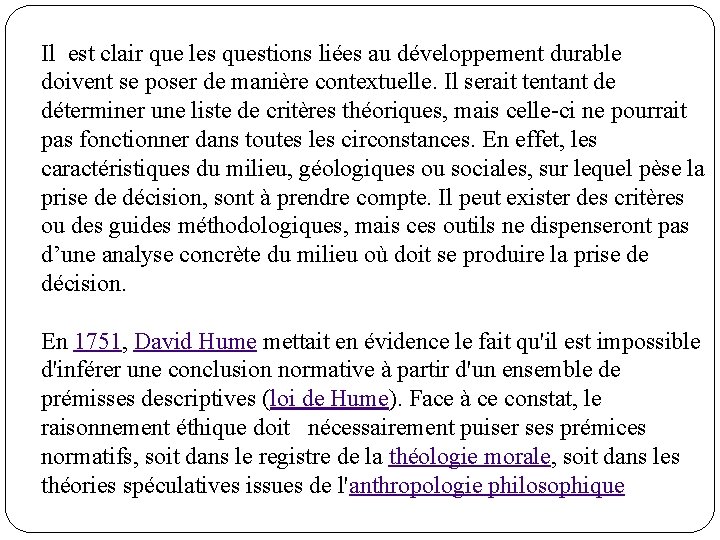 Il est clair que les questions liées au développement durable doivent se poser de manière contextuelle. Il serait tentant de déterminer une liste de critères théoriques, mais celle-ci ne pourrait pas fonctionner dans toutes les circonstances. En effet, les caractéristiques du milieu, géologiques ou sociales, sur lequel pèse la prise de décision, sont à prendre compte. Il peut exister des critères ou des guides méthodologiques, mais ces outils ne dispenseront pas d’une analyse concrète du milieu où doit se produire la prise de décision.

En 1751, David Hume mettait en évidence le fait qu'il est impossible d'inférer une conclusion normative à partir d'un ensemble de prémisses descriptives (loi de Hume). Face à ce constat, le raisonnement éthique doit nécessairement puiser ses prémices normatifs, soit dans le registre de la théologie morale, soit dans les théories spéculatives issues de l'anthropologie philosophique